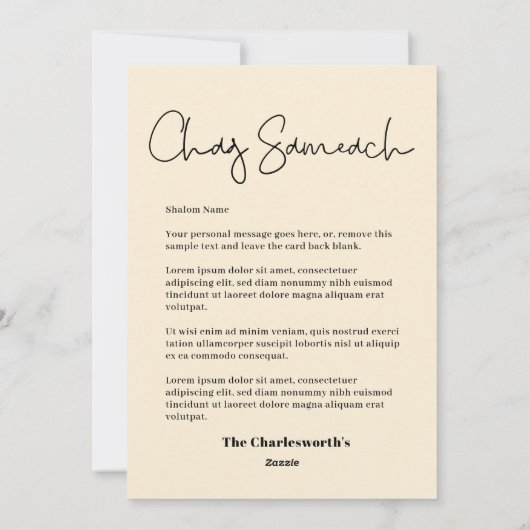 Chag Sameach

Shalom Name

Your personal message goes here, or, remove this sample text and leave the card back blank.

Lorem ipsum dolor sit amet, consectetuer adipiscing elit, sed diam nonummy nibh euismod tincidunt ut laoreet dolore magna aliquam erat volutpat.

Ut wisi enim ad minim veniam, quis nostrud exerci tation ullamcorper suscipit lobortis nisl ut aliquip ex ea commodo consequat.

Lorem ipsum dolor sit amet, consectetuer adipiscing elit, sed diam nonummy nibh euismod tincidunt ut laoreet dolore magna aliquam erat volutpat.

The Charlesworth's

Zazzle